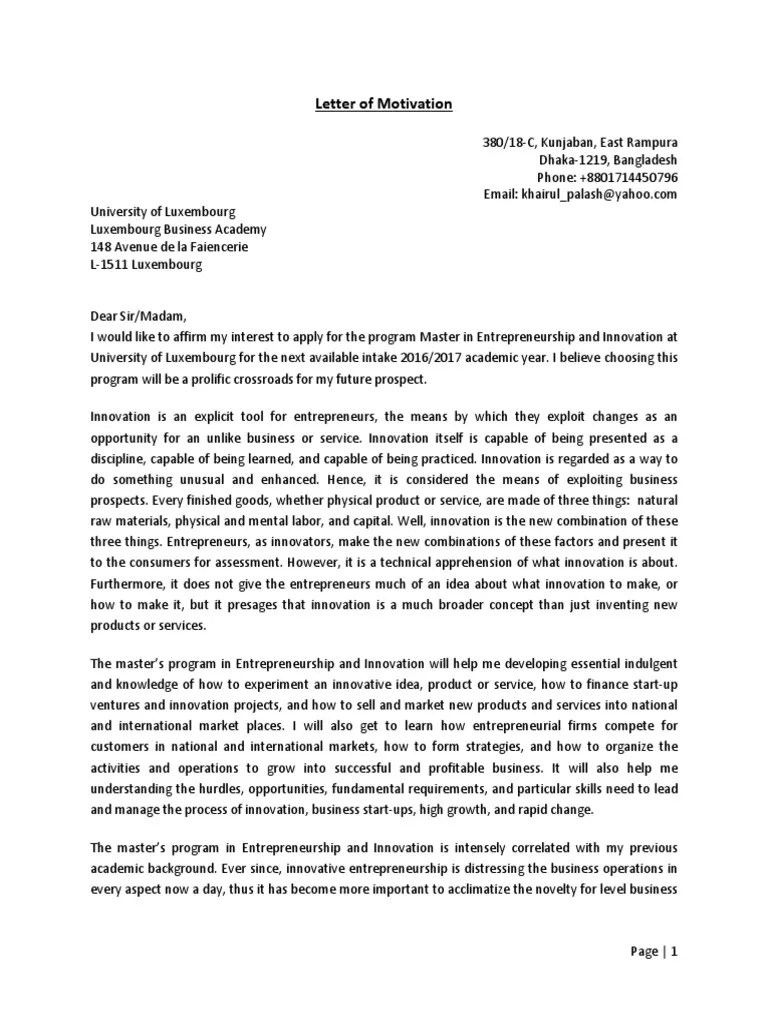 Letter of Motivation

380/18-C, Kunjaban, East Rampura
Dhaka-1219, Bangladesh
Phone: +8801714450796
Email: khairul_palash@yahoo.com

University of Luxembourg
Luxembourg Business Academy
148 Avenue de la Faiencerie
L-1511 Luxembourg

Dear Sir/Madam,
I would like to affirm my interest to apply for the program Master in Entrepreneurship and Innovation at University of Luxembourg for the next available intake 2016/2017 academic year. I believe choosing this program will be a prolific crossroads for my future prospect.

Innovation is an explicit tool for entrepreneurs, the means by which they exploit changes as an opportunity for an unlike business or service. Innovation itself is capable of being presented as a discipline, capable of being learned, and capable of being practiced. Innovation is regarded as a way to do something unusual and enhanced. Hence, it is considered the means of exploiting business prospects. Every finished goods, whether physical product or service, are made of three things: natural raw materials, physical and mental labor, and capital. Well, innovation is the new combination of these three things. Entrepreneurs, as innovators, make the new combinations of these factors and present it to the consumers for assessment. However, it is a technical apprehension of what innovation is about. Furthermore, it does not give the entrepreneurs much of an idea about what innovation to make, or how to make it, but it presages that innovation is a much broader concept than just inventing new products or services.

The master's program in Entrepreneurship and Innovation will help me developing essential indulgent and knowledge of how to experiment an innovative idea, product or service, how to finance start-up ventures and innovation projects, and how to sell and market new products and services into national and international market places. I will also get to learn how entrepreneurial firms compete for customers in national and international markets, how to form strategies, and how to organize the activities and operations to grow into successful and profitable business. It will also help me understanding the hurdles, opportunities, fundamental requirements, and particular skills need to lead and manage the process of innovation, business start-ups, high growth, and rapid change.

The master's program in Entrepreneurship and Innovation is intensely correlated with my previous academic background. Ever since, innovative entrepreneurship is distressing the business operations in every aspect now a day, thus it has become more important to acclimatize the novelty for level business

Page | 1